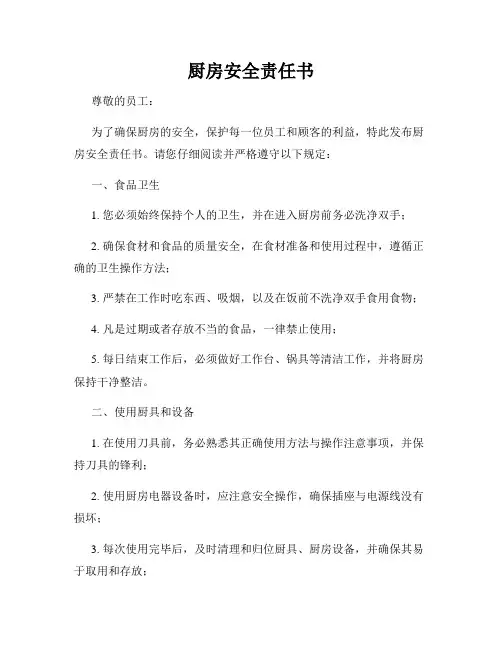 厨房安全责任书

尊敬的员工：

为了确保厨房的安全，保护每一位员工和顾客的利益，特此发布厨房安全责任书。请您仔细阅读并严格遵守以下规定：

一、食品卫生

1. 您必须始终保持个人的卫生，并在进入厨房前务必洗净双手；

2. 确保食材和食品的质量安全，在食材准备和使用过程中，遵循正确的卫生操作方法；

3. 严禁在工作时吃东西、吸烟，以及在饭前不洗净双手食用食物；

4. 凡是过期或者存放不当的食品，一律禁止使用；

5. 每日结束工作后，必须做好工作台、锅具等清洁工作，并将厨房保持干净整洁。

二、使用厨具和设备

1. 在使用刀具前，务必熟悉其正确使用方法与操作注意事项，并保持刀具的锋利；

2. 使用厨房电器设备时，应注意安全操作，确保插座与电源线没有损坏；

3. 每次使用完毕后，及时清理和归位厨具、厨房设备，并确保其易于取用和存放；